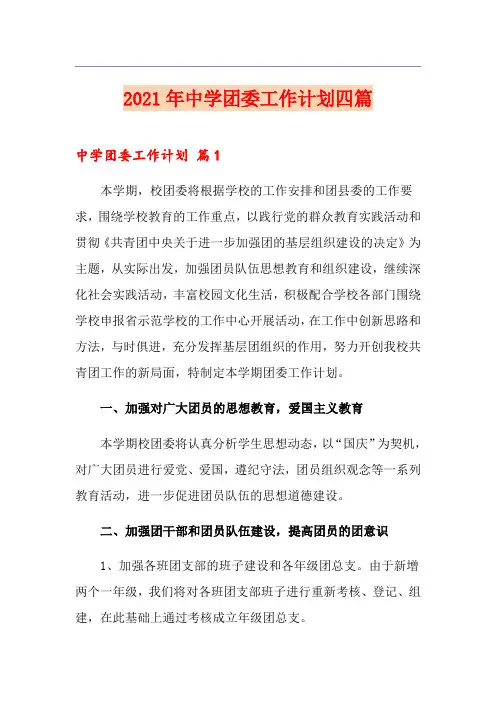 2021年中学团委工作计划四篇

中学团委工作计划 篇1

本学期，校团委将根据学校的工作安排和团县委的工作要求，围绕学校教育的工作重点，以践行党的群众教育实践活动和贯彻《共青团中央关于进一步加强团的基层组织建设的决定》为主题，从实际出发，加强团员队伍思想教育和组织建设，继续深化社会实践活动，丰富校园文化生活，积极配合学校各部门围绕学校申报省示范学校的工作中心开展活动，在工作中创新思路和方法，与时俱进，充分发挥基层团组织的作用，努力开创我校共青团工作的新局面，特制定本学期团委工作计划。

一、加强对广大团员的思想教育，爱国主义教育

本学期校团委将认真分析学生思想动态，以“国庆”为契机，对广大团员进行爱党、爱国，遵纪守法，团员组织观念等一系列教育活动，进一步促进团员队伍的思想道德建设。

二、加强团干部和团员队伍建设，提高团员的团意识

1、加强各班团支部的班子建设和各年级团总支。由于新增两个一年级，我们将对各班团支部班子进行重新考核、登记、组建，在此基础上通过考核成立年级团总支。